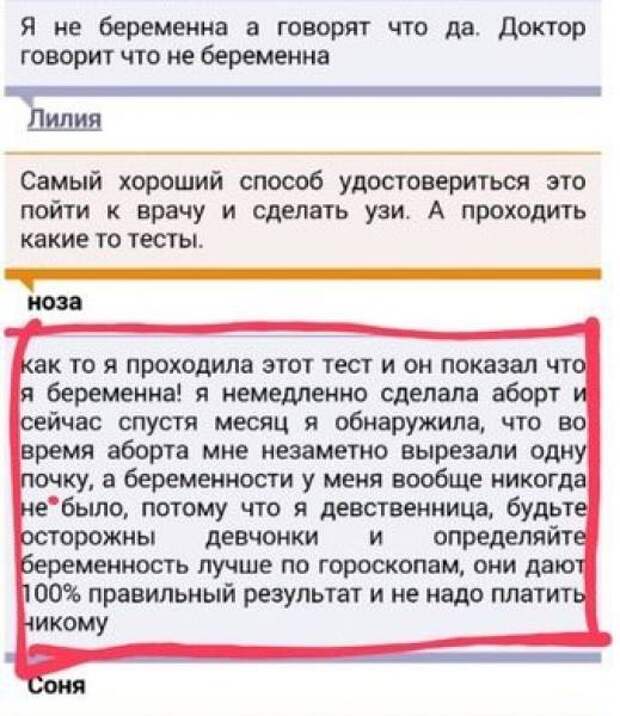 Я не беременна а говорят что да. Доктор говорит что не беременна

Лилия

Самый хороший способ удостовериться это пойти к врачу и сделать узи. А проходить какие то тесты.

ноза

как то я проходила этот тест и он показал что я беременна! я немедленно сделала аборт и сейчас спустя месяц я обнаружила, что во время аборта мне незаметно вырезали одну почку, а беременности у меня вообще никогда не было, потому что я девственница, будьте осторожны девчонки и определяйте беременность лучше по гороскопам, они дают 100% правильный результат и не надо платить никому

Соня